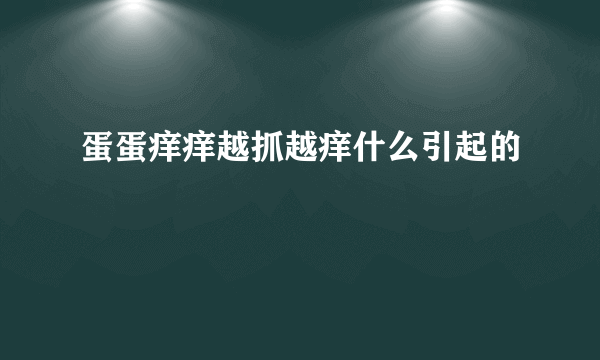 蛋蛋痒痒越抓越痒什么引起的